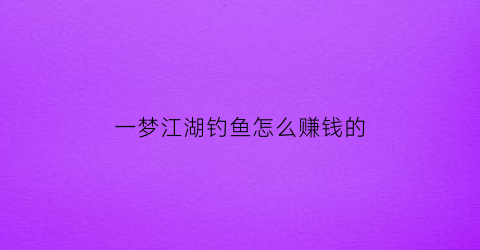 一梦江湖钓鱼怎么赚钱的